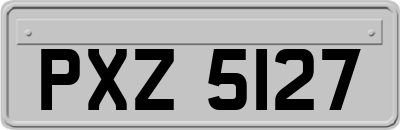 PXZ 5127